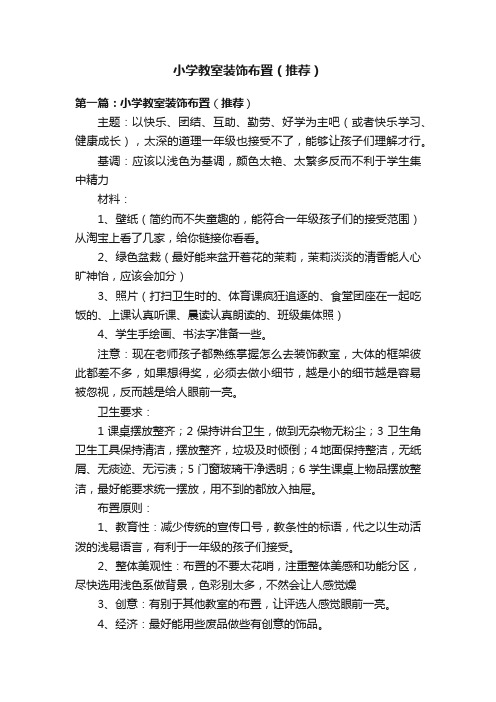 小学教室装饰布置（推荐）

第一篇：小学教室装饰布置（推荐）

主题：以快乐、团结、互助、勤劳、好学为主吧（或者快乐学习、健康成长），太深的道理一年级也接受不了，能够让孩子们理解才行。

基调：应该以浅色为基调，颜色太艳、太繁多反而不利于学生集中精力

材料：

1、壁纸（简约而不失童趣的，能符合一年级孩子们的接受范围）从淘宝上看了几家，给你链接你看看。

2、绿色盆栽（最好能来盆开着花的茉莉，茉莉淡淡的清香能人心旷神怡，应该会加分）

3、照片（打扫卫生时的、体育课疯狂追逐的、食堂团座在一起吃饭的、上课认真听课、晨读认真朗读的、班级集体照）

4、学生手绘画、书法字准备一些。

注意：现在老师孩子都熟练掌握怎么去装饰教室，大体的框架彼此都差不多，如果想得奖，必须去做小细节，越是小的细节越是容易被忽视，反而越是给人眼前一亮。

卫生要求：

1 课桌摆放整齐；2 保持讲台卫生，做到无杂物无粉尘；3 卫生角卫生工具保持清洁，摆放整齐，垃圾及时倾倒；4 地面保持整洁，无纸屑、无痰迹、无污渍；5 门窗玻璃干净透明；6 学生课桌上物品摆放整洁，最好能要求统一摆放，用不到的都放入抽屉。

布置原则：

1、教育性：减少传统的宣传口号，教条性的标语，代之以生动活泼的浅易语言，有利于一年级的孩子们接受。

2、整体美观性：布置的不要太花哨，注重整体美感和功能分区，尽快选用浅色系做背景，色彩别太多，不然会让人感觉燥

3、创意：有别于其他教室的布置，让评选人感觉眼前一亮。

4、经济：最好能用些废品做些有创意的饰品。